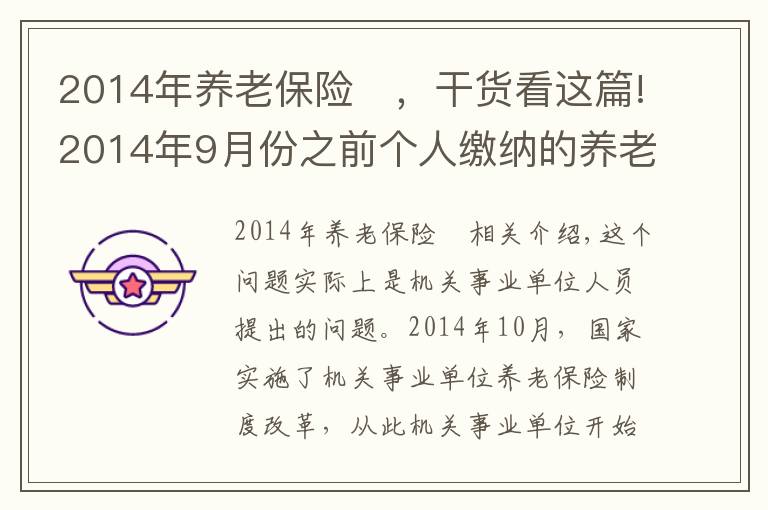 2014年养老保险 ，干货看这篇!2014年9月份之前个人缴纳的养老

2014年养老保险 相关介绍,这个问题实际上是机关事业单位人员提出的问题。2014年10月，国家实施了机关事业单位养老保险制度改革，从此机关事业单位开始